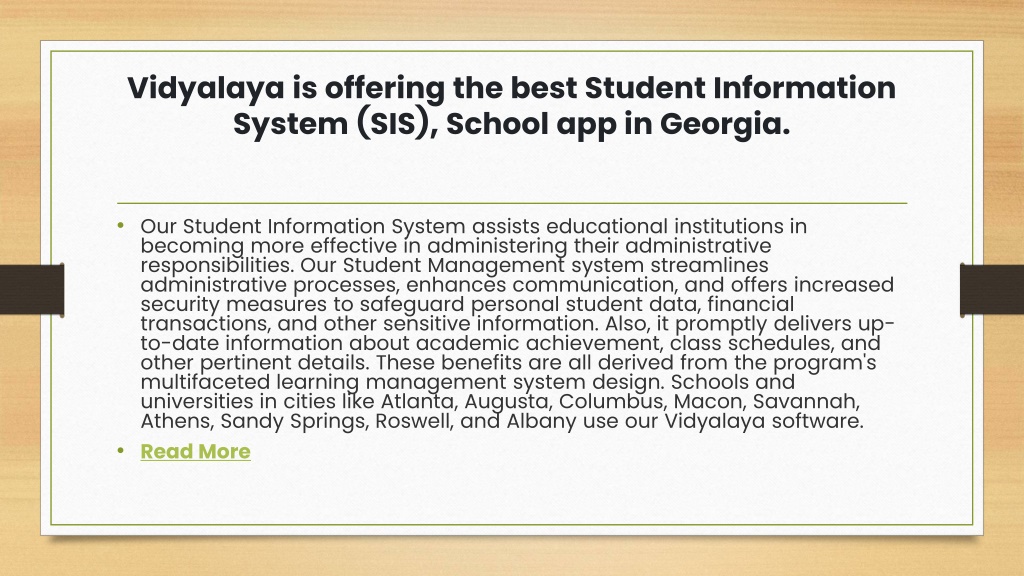 Vidyalaya is offering the best Student Information System (SIS), School app in Georgia.

• Our Student Information System assists educational institutions in becoming more effective in administering their administrative responsibilities. Our Student Management system streamlines administrative processes, enhances communication, and offers increased security measures to safeguard personal student data, financial transactions, and other sensitive information. Also, it promptly delivers up-to-date information about academic achievement, class schedules, and other pertinent details. These benefits are all derived from the program's multifaceted learning management system design. Schools and universities in cities like Atlanta, Augusta, Columbus, Macon, Savannah, Athens, Sandy Springs, Roswell, and Albany use our Vidyalaya software.

• Read More